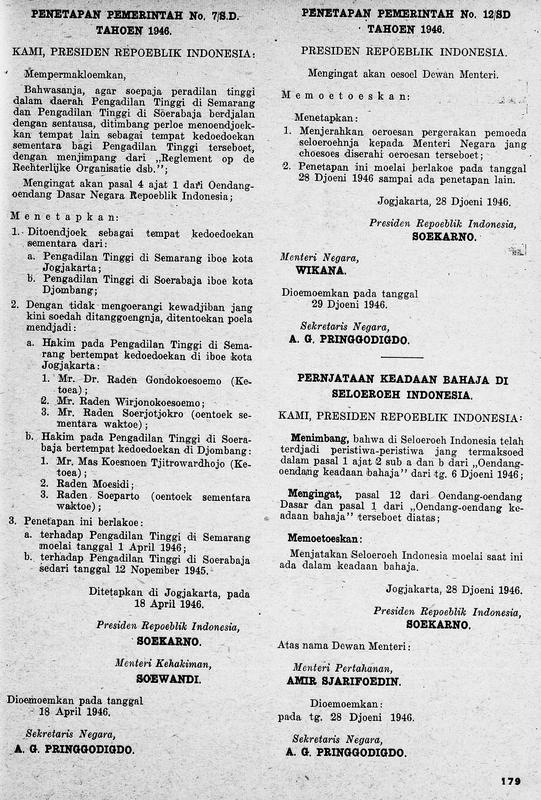 PENETAPAN PEMERINTAH No. 7/S.D. TAHOEN 1946.

KAMI, PRESIDEN REPOEBLIK INDONESIA:

Mempermakloemkan,

Bahwasanja, agar soepaja peradilan tinggi dalam daerah Pengadilan Tinggi di Semarang dan Pengadilan Tinggi di Soerabaja berdjalan dengan sentausa, ditimbang perloe menoendjoekkan tempat lain sebagai tempat kedoedoekan sementara bagi Pengadilan Tinggi terseboet, dengan menjimpang dari „Reglement op de Rechterlijke Organisatie dsb.";

Mengingat akan pasal 4 ajat 1 dari Oendang-oendang Dasar Negara Repoeblik Indonesia;

Menetapkan:

1. Ditoendjoek sebagai tempat kedoedoekan sementara dari:
a. Pengadilan Tinggi di Semarang iboe kota Jogjakarta;
b. Pengadilan Tinggi di Soerabaja iboe kota Djombang;

2. Dengan tidak mengoerangi kewadjiban jang kini soedah ditanggoengnja, ditentoekan poela mendjadi:
a. Hakim pada Pengadilan Tinggi di Semarang bertempat kedoedoekan di iboe kota Jogjakarta:
1. Mr. Dr. Raden Gondokoesoemo (Ketoea);
2. Mr. Raden Wirjonokoesoemo;
3. Mr. Raden Soerjotjokro (oentoek sementara waktoe);
b. Hakim pada Pengadilan Tinggi di Soerabaja bertempat kedoedoekan di Djombang:
1. Mr. Mas Koesnoen Tjitrowardhojo (Ketoea);
2. Raden Moesidi;
3. Raden Soeparto (oentoek sementara waktoe);

3. Penetapan ini berlakoe:
a. terhadap Pengadilan Tinggi di Semarang moelai tanggal 1 April 1946;
b. terhadap Pengadilan Tinggi di Soerabaja sedari tanggal 12 Nopember 1945.

Ditetapkan di Jogjakarta, pada 18 April 1946.

Presiden Repoeblik Indonesia,
SOEKARNO.

Menteri Kehakiman,
SOEWANDI.

Dioemoemkan pada tanggal 18 April 1946.

Sekretaris Negara,
A. G. PRINGGODIGDO.

PENETAPAN PEMERINTAH No. 12/SD TAHOEN 1946.

PRESIDEN REPOEBLIK INDONESIA.

Mengingat akan oesoel Dewan Menteri.

Memoetoeskan:

Menetapkan:
1. Menjerahkan oeroesan pergerakan pemoeda seloeroehnja kepada Menteri Negara jang choesoes diserahi oeroesan terseboet;
2. Penetapan ini moelai berlakoe pada tanggal 28 Djoeni 1946 sampai ada penetapan lain.

Jogjakarta, 28 Djoeni 1946.

Presiden Repoeblik Indonesia,
SOEKARNO.

Menteri Negara,
WIKANA.

Dioemoemkan pada tanggal 29 Djoeni 1946.

Sekretaris Negara,
A. G. PRINGGODIGDO.

PERNJATAAN KEADAAN BAHAJA DI SELOEROEH INDONESIA.

KAMI, PRESIDEN REPOEBLIK INDONESIA:

Menimbang, bahwa di Seloeroeh Indonesia telah terdjadi peristiwa-peristiwa jang termaksoed dalam pasal 1 ajat 2 sub a dan b dari „Oendang-oendang keadaan bahaja" dari tg. 6 Djoeni 1946;

Mengingat, pasal 12 dari Oendang-oendang Dasar dan pasal 1 dari „Oendang-oendang keadaan bahaja" terseboet diatas;

Memoetoeskan:

Menjatakan Seloeroeh Indonesia moelai saat ini ada dalam keadaan bahaja.

Jogjakarta, 28 Djoeni 1946.

Presiden Repoeblik Indonesia,
SOEKARNO.

Atas nama Dewan Menteri:

Menteri Pertahanan,
AMIR SJARIFOEDIN.

Dioemoemkan:
pada tg. 28 Djoeni 1946.

Sekretaris Negara,
A. G. PRINGGODIGDO.

179